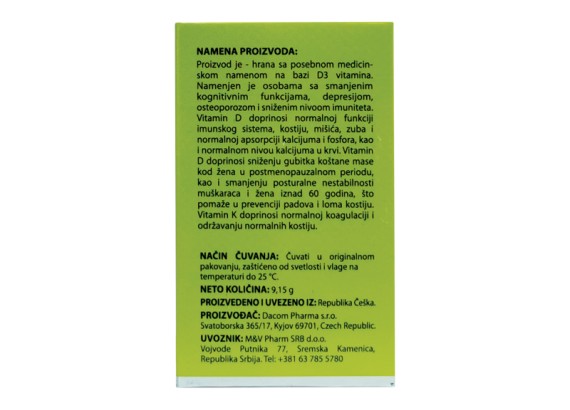 NAMENA PROIZVODA:
Proizvod je - hrana sa posebnom medicinskom namenom na bazi D3 vitamina. Namenjen je osobama sa smanjenim kognitivnim funkcijama, depresijom, osteoporozom i sniženim nivoom imuniteta. Vitamin D doprinosi normalnoj funkciji imunskog sistema, kostiju, mišića, zuba i normalnoj apsorpciji kalcijuma i fosfora, kao i normalnom nivou kalcijuma u krvi. Vitamin D doprinosi sniženju gubitka koštane mase kod žena u postmenopauzalnom periodu, kao i smanjenju posturalne nestabilnosti muškaraca i žena iznad 60 godina, što pomaže u prevenciji padova i loma kostiju. Vitamin K doprinosi normalnoj koagulaciji i održavanju normalnih kostiju.

NAČIN ČUVANJA: Čuvati u originalnom pakovanju, zaštićeno od svetlosti i vlage na temperaturi do 25 °C.
NETO KOLIČINA: 9,15 g
PROIZVEDENO I UVEZENO IZ: Republika Češka.
PROIZVOĐAČ: Dacom Pharma s.r.o. Svatoborska 365/17, Kyjov 69701, Czech Republic.
UVOZNIK: M&V Pharm SRB d.o.o. Vojvode Putnika 77, Sremska Kamenica, Republika Srbija. Tel: +381 63 785 5780